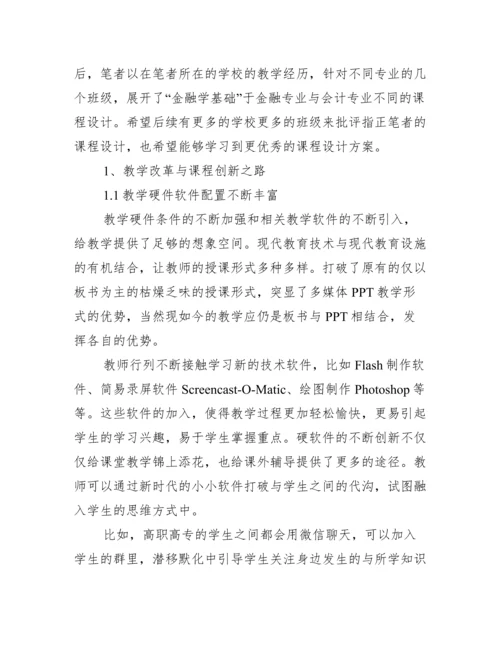 后，笔者以在笔者所在的学校的教学经历，针对不同专业的几个班级，展开了“金融学基础”于金融专业与会计专业不同的课程设计。希望后续有更多的学校更多的班级来批评指正笔者的课程设计，也希望能够学习到更优秀的课程设计方案。

1、教学改革与课程创新之路

1.1 教学硬件软件配置不断丰富

教学硬件条件的不断加强和相关教学软件的不断引入，给教学提供了足够的想象空间。现代教育技术与现代教育设施的有机结合，让教师的授课形式多种多样。打破了原有的仅以板书为主的枯燥乏味的授课形式，突显了多媒体 PPT 教学形式的优势，当然现如今的教学应仍是板书与 PPT 相结合，发挥各自的优势。

教师行列不断接触学习新的技术软件，比如 Flash 制作软件、简易录屏软件 Screencast-O-Matic、绘图制作 Photoshop 等等。这些软件的加入，使得教学过程更加轻松愉快，更易引起学生的学习兴趣，易于学生掌握重点。硬软件的不断创新不仅仅给课堂教学锦上添花，也给课外辅导提供了更多的途径。教师可以通过新时代的小小软件打破与学生之间的代沟，试图融入学生的思维方式中。

比如，高职高专的学生之间都会用微信聊天，可以加入学生的群里，潜移默化中引导学生关注身边发生的与所学知识